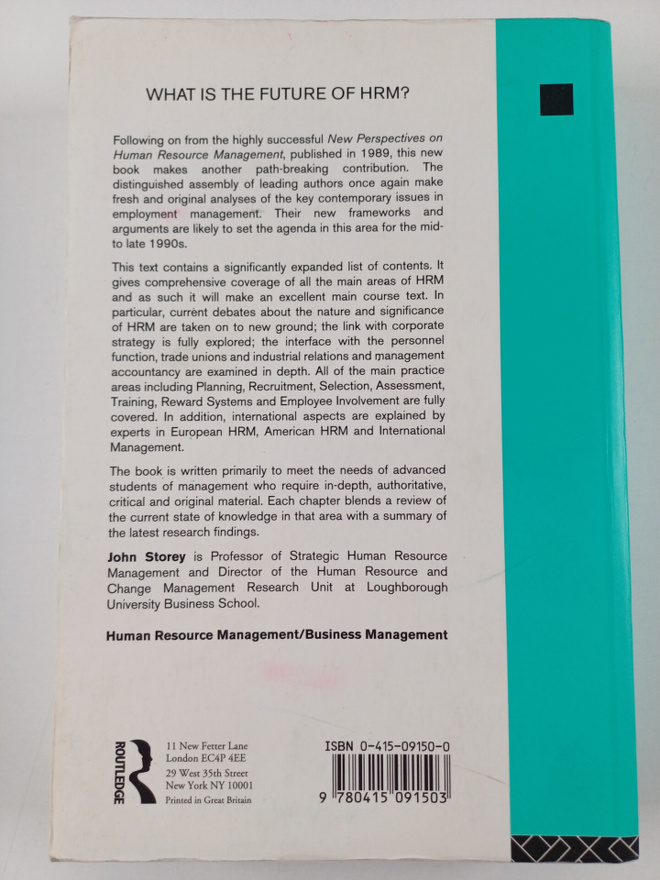 WHAT IS THE FUTURE OF HRM?

Following on from the highly successful New Perspectives on Human Resource Management, published in 1989, this new book makes another path-breaking contribution. The distinguished assembly of leading authors once again make fresh and original analyses of the key contemporary issues in employment management. Their new frameworks and arguments are likely to set the agenda in this area for the mid-to late 1990s.

This text contains a significantly expanded list of contents. It gives comprehensive coverage of all the main areas of HRM and as such it will make an excellent main course text. In particular, current debates about the nature and significance of HRM are taken on to new ground; the link with corporate strategy is fully explored; the interface with the personnel function, trade unions and industrial relations and management accountancy are examined in depth. All of the main practice areas including Planning, Recruitment, Selection, Assessment, Training, Reward Systems and Employee Involvement are fully covered. In addition, international aspects are explained by experts in European HRM, American HRM and International Management.

The book is written primarily to meet the needs of advanced students of management who require in-depth, authoritative, critical and original material. Each chapter blends a review of the current state of knowledge in that area with a summary of the latest research findings.

John Storey is Professor of Strategic Human Resource Management and Director of the Human Resource and Change Management Research Unit at Loughborough University Business School.

Human Resource Management/Business Management

ROUTLEDGE

11 New Fetter Lane
London EC4P 4EE
29 West 35th Street
New York NY 10001
Printed in Great Britain

ISBN 0-415-09150-0

9 780415 091503